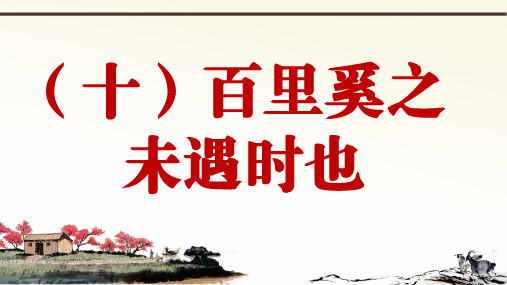 （十）百里奚之未遇时也